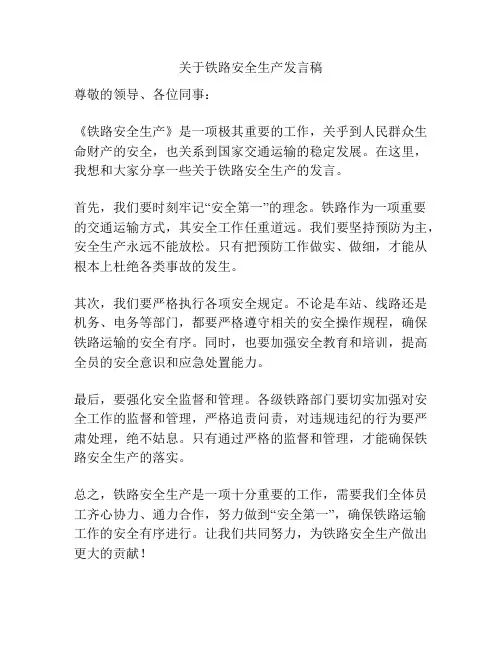 关于铁路安全生产发言稿

尊敬的领导、各位同事：

《铁路安全生产》是一项极其重要的工作，关乎到人民群众生命财产的安全，也关系到国家交通运输的稳定发展。在这里，我想和大家分享一些关于铁路安全生产的发言。

首先，我们要时刻牢记“安全第一”的理念。铁路作为一项重要的交通运输方式，其安全工作任重道远。我们要坚持预防为主，安全生产永远不能放松。只有把预防工作做实、做细，才能从根本上杜绝各类事故的发生。

其次，我们要严格执行各项安全规定。不论是车站、线路还是机务、电务等部门，都要严格遵守相关的安全操作规程，确保铁路运输的安全有序。同时，也要加强安全教育和培训，提高全员的安全意识和应急处置能力。

最后，要强化安全监督和管理。各级铁路部门要切实加强对安全工作的监督和管理，严格追责问责，对违规违纪的行为要严肃处理，绝不姑息。只有通过严格的监督和管理，才能确保铁路安全生产的落实。

总之，铁路安全生产是一项十分重要的工作，需要我们全体员工齐心协力、通力合作，努力做到“安全第一”，确保铁路运输工作的安全有序进行。让我们共同努力，为铁路安全生产做出更大的贡献！